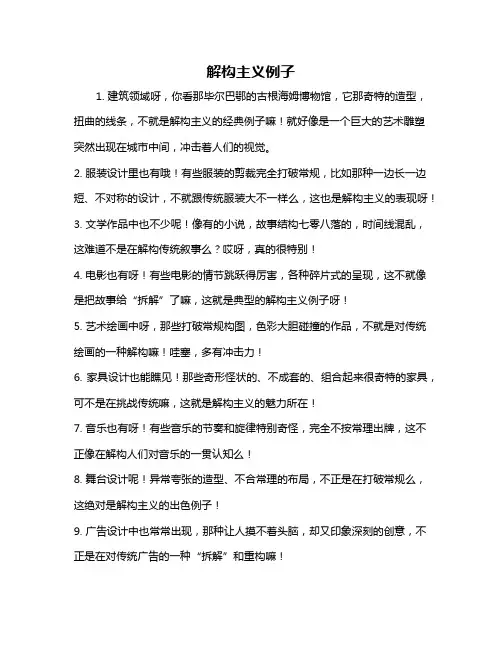 解构主义例子

1. 建筑领域呀，你看那毕尔巴鄂的古根海姆博物馆，它那奇特的造型，扭曲的线条，不就是解构主义的经典例子嘛！就好像是一个巨大的艺术雕塑突然出现在城市中间，冲击着人们的视觉。

2. 服装设计里也有哦！有些服装的剪裁完全打破常规，比如那种一边长一边短、不对称的设计，不就跟传统服装大不一样么，这也是解构主义的表现呀！

3. 文学作品中也不少呢！像有的小说，故事结构七零八落的，时间线混乱，这难道不是在解构传统叙事么？哎呀，真的很特别！

4. 电影也有呀！有些电影的情节跳跃得厉害，各种碎片式的呈现，这不就像是把故事给“拆解”了嘛，这就是典型的解构主义例子呀！

5. 艺术绘画中呀，那些打破常规构图，色彩大胆碰撞的作品，不就是对传统绘画的一种解构嘛！哇塞，多有冲击力！

6. 家具设计也能瞧见！那些奇形怪状的、不成套的、组合起来很奇特的家具，可不是在挑战传统嘛，这就是解构主义的魅力所在！

7. 音乐也有呀！有些音乐的节奏和旋律特别奇怪，完全不按常理出牌，这不正像在解构人们对音乐的一贯认知么！

8. 舞台设计呢！异常夸张的造型、不合常理的布局，不正是在打破常规么，这绝对是解构主义的出色例子！

9. 广告设计中也常常出现，那种让人摸不着头脑，却又印象深刻的创意，不正是在对传统广告的一种“拆解”和重构嘛！